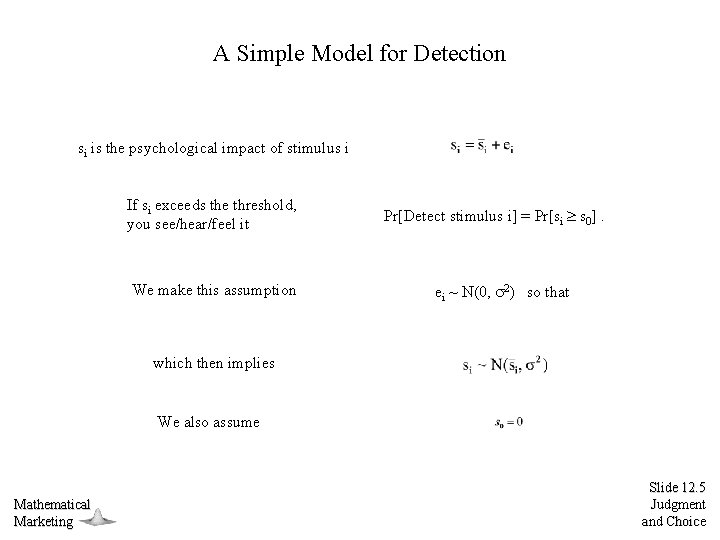 A Simple Model for Detection

$s_i$ is the psychological impact of stimulus i

$s_i = \bar{s}_i + e_i$

If $s_i$ exceeds the threshold, you see/hear/feel it

Pr[Detect stimulus i] = Pr[$s_i \geq s_0$] .

We make this assumption

$e_i \sim N(0, \sigma^2)$ so that

which then implies

$s_i \sim N(\bar{s}_i, \sigma^2)$

We also assume

$s_0 = 0$

Mathematical Marketing

Slide 12.5
Judgment
and Choice